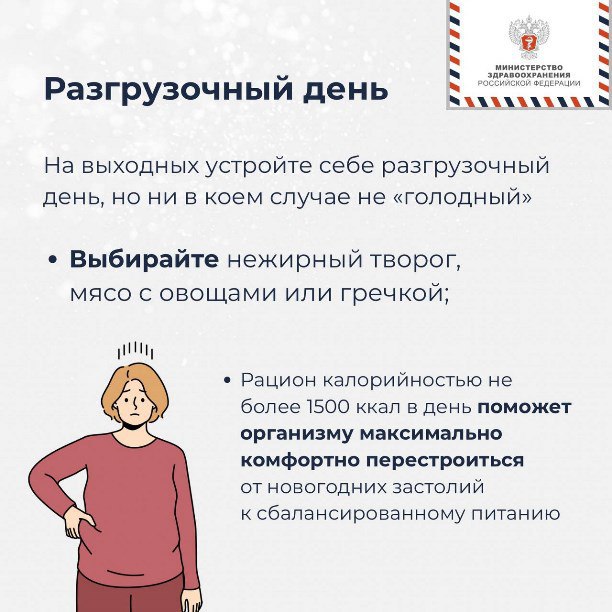 МИНИСТЕРСТВО
ЗДРАВООХРАНЕНИЯ
РОССИЙСКОЙ ФЕДЕРАЦИИ

Разгрузочный день

На выходных устройте себе разгрузочный день, но ни в коем случае не «голодный»

• Выбирайте нежирный творог, мясо с овощами или гречкой;

• Рацион калорийностью не более 1500 ккал в день поможет организму максимально комфортно перестроиться от новогодних застолий к сбалансированному питанию